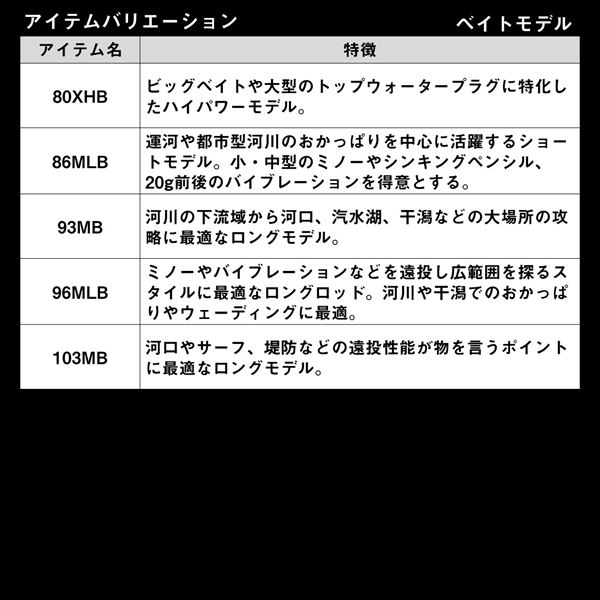 アイテムバリエーション

ベイトモデル

| アイテム名 | 特徴 |
|---|---|
| 80XHB | ビッグベイトや大型のトップウォータープラグに特化したハイパワーモデル。 |
| 86MLB | 運河や都市型河川のおかっぱりを中心に活躍するショートモデル。小・中型のミノーやシンキングペンシル、20g前後のバイブレーションを得意とする。 |
| 93MB | 河川の下流域から河口、汽水湖、干潟などの大場所の攻略に最適なロングモデル。 |
| 96MLB | ミノーやバイブレーションなどを遠投し広範囲を探るスタイルに最適なロングロッド。河川や干潟でのおかっぱりやウェーディングに最適。 |
| 103MB | 河口やサーフ、堤防などの遠投性能が物を言うポイントに最適なロングモデル。 |